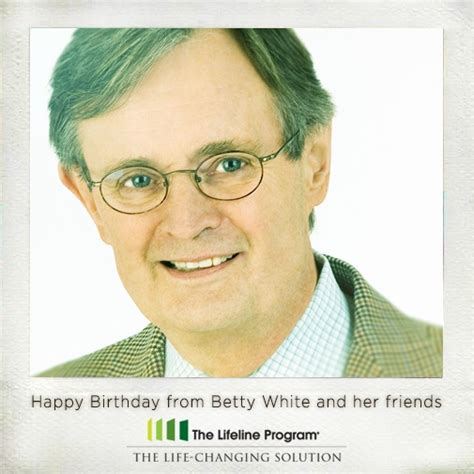 Happy Birthday from Betty White and her friends

The Lifeline Program

THE LIFE-CHANGING SOLUTION